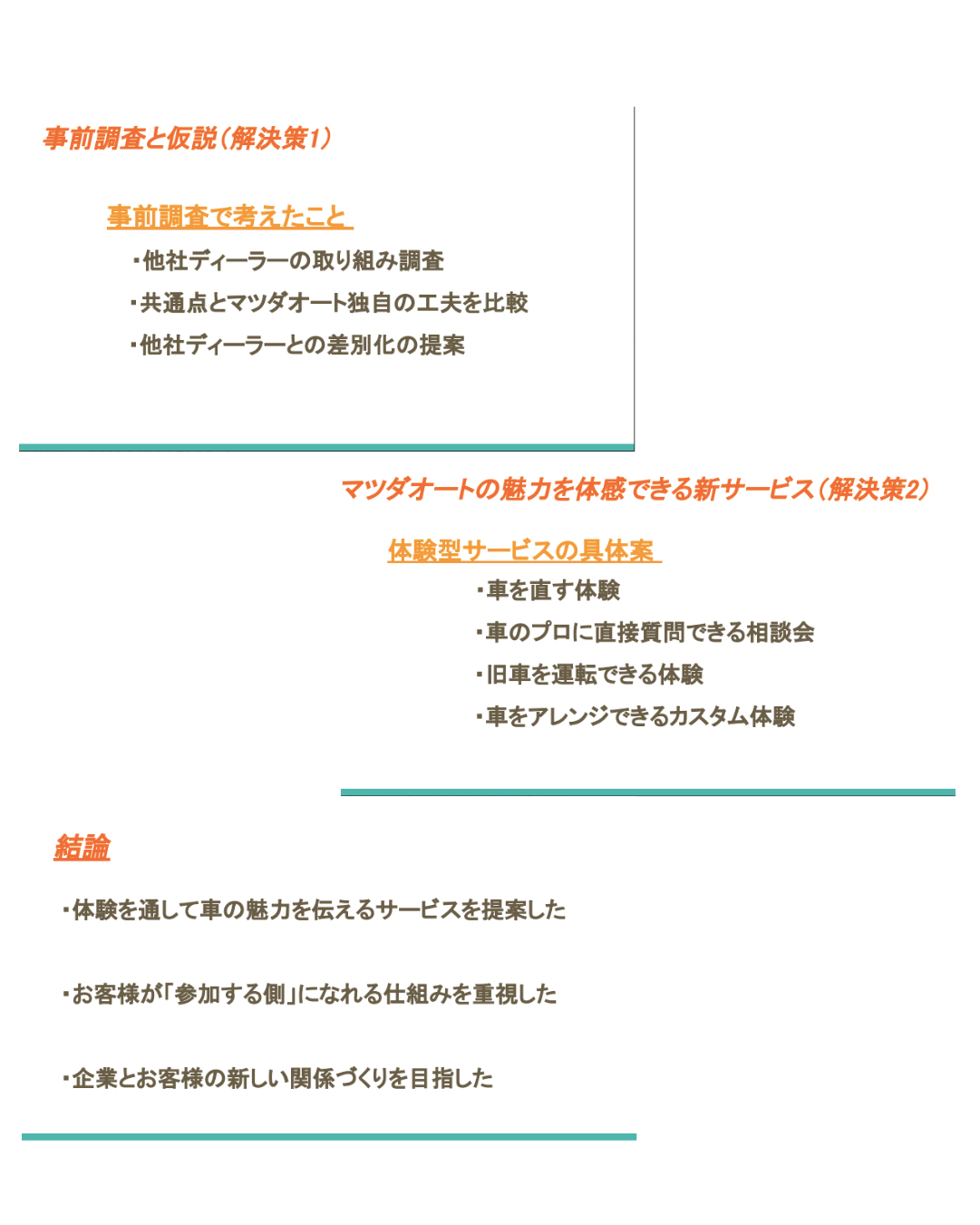 事前調査と仮説（解決策1）

事前調査で考えたこと

・他社ディーラーの取り組み調査
・共通点とマツダオート独自の工夫を比較
・他社ディーラーとの差別化の提案

マツダオートの魅力を体感できる新サービス（解決策2）

体験型サービスの具体案

・車を直す体験
・車のプロに直接質問できる相談会
・旧車を運転できる体験
・車をアレンジできるカスタム体験

結論

・体験を通して車の魅力を伝えるサービスを提案した

・お客様が「参加する側」になれる仕組みを重視した

・企業とお客様の新しい関係づくりを目指した